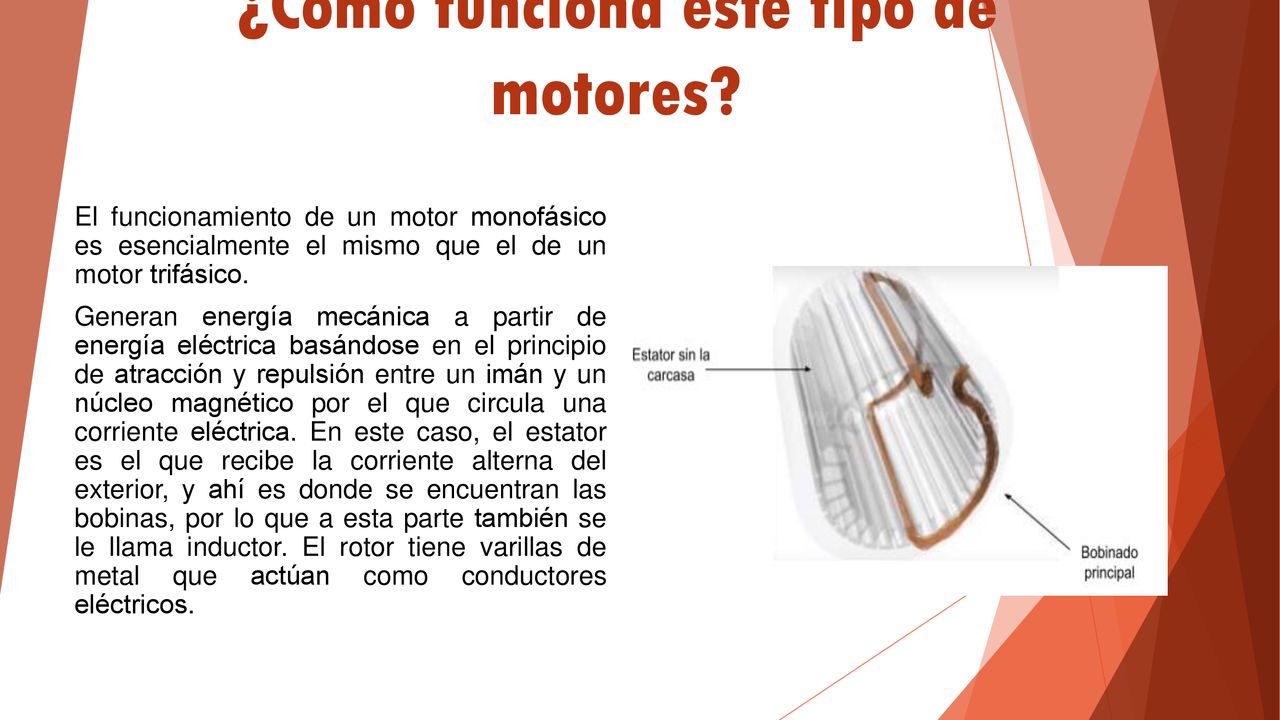 ¿Cómo funciona este tipo de motores?

El funcionamiento de un motor monofásico es esencialmente el mismo que el de un motor trifásico.

Generan energía mecánica a partir de energía eléctrica basándose en el principio de atracción y repulsión entre un imán y un núcleo magnético por el que circula una corriente eléctrica. En este caso, el estator es el que recibe la corriente alterna del exterior, y ahí es donde se encuentran las bobinas, por lo que a esta parte también se le llama inductor. El rotor tiene varillas de metal que actúan como conductores eléctricos.

Estator sin la carcasa

Bobinado principal